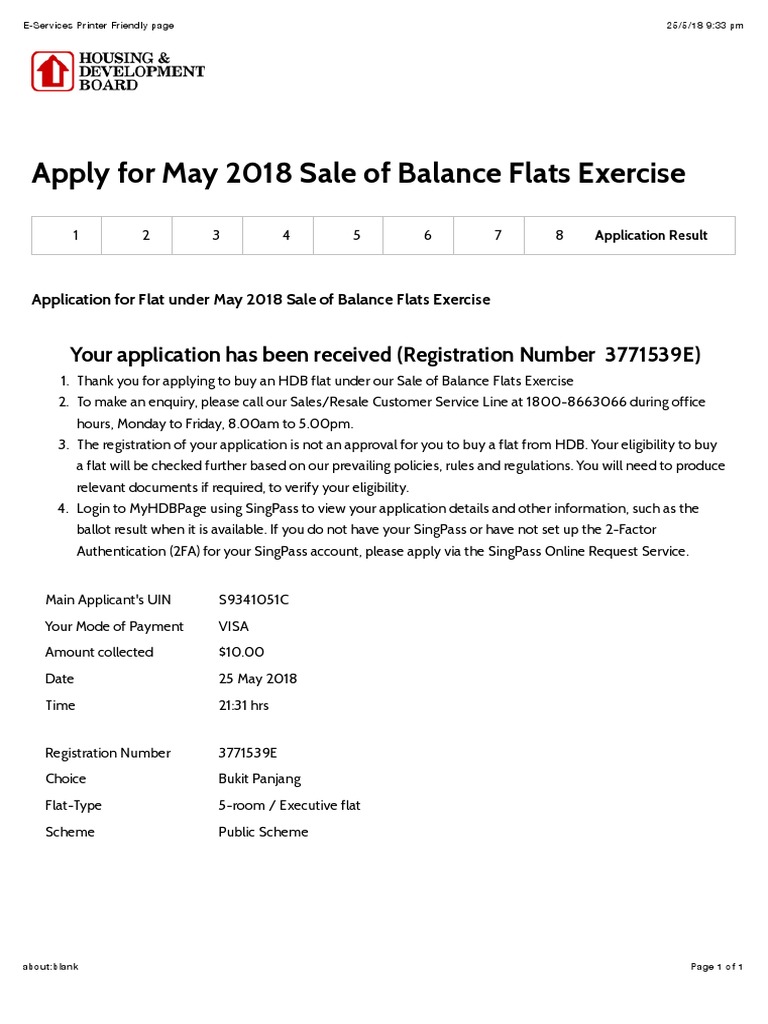 E-Services Printer Friendly page 25/5/18 9:33 pm

HOUSING & DEVELOPMENT BOARD

Apply for May 2018 Sale of Balance Flats Exercise

| 1 | 2 | 3 | 4 | 5 | 6 | 7 | 8 | Application Result |
|---|---|---|---|---|---|---|---|---|

Application for Flat under May 2018 Sale of Balance Flats Exercise

Your application has been received (Registration Number 3771539E)

1. Thank you for applying to buy an HDB flat under our Sale of Balance Flats Exercise
2. To make an enquiry, please call our Sales/Resale Customer Service Line at 1800-8663066 during office hours, Monday to Friday, 8.00am to 5.00pm.
3. The registration of your application is not an approval for you to buy a flat from HDB. Your eligibility to buy a flat will be checked further based on our prevailing policies, rules and regulations. You will need to produce relevant documents if required, to verify your eligibility.
4. Login to MyHDBPage using SingPass to view your application details and other information, such as the ballot result when it is available. If you do not have your SingPass or have not set up the 2-Factor Authentication (2FA) for your SingPass account, please apply via the SingPass Online Request Service.

Main Applicant's UIN S9341051C
Your Mode of Payment VISA
Amount collected $10.00
Date 25 May 2018
Time 21:31 hrs

Registration Number 3771539E
Choice Bukit Panjang
Flat-Type 5-room / Executive flat
Scheme Public Scheme

about:blank Page 1 of 1